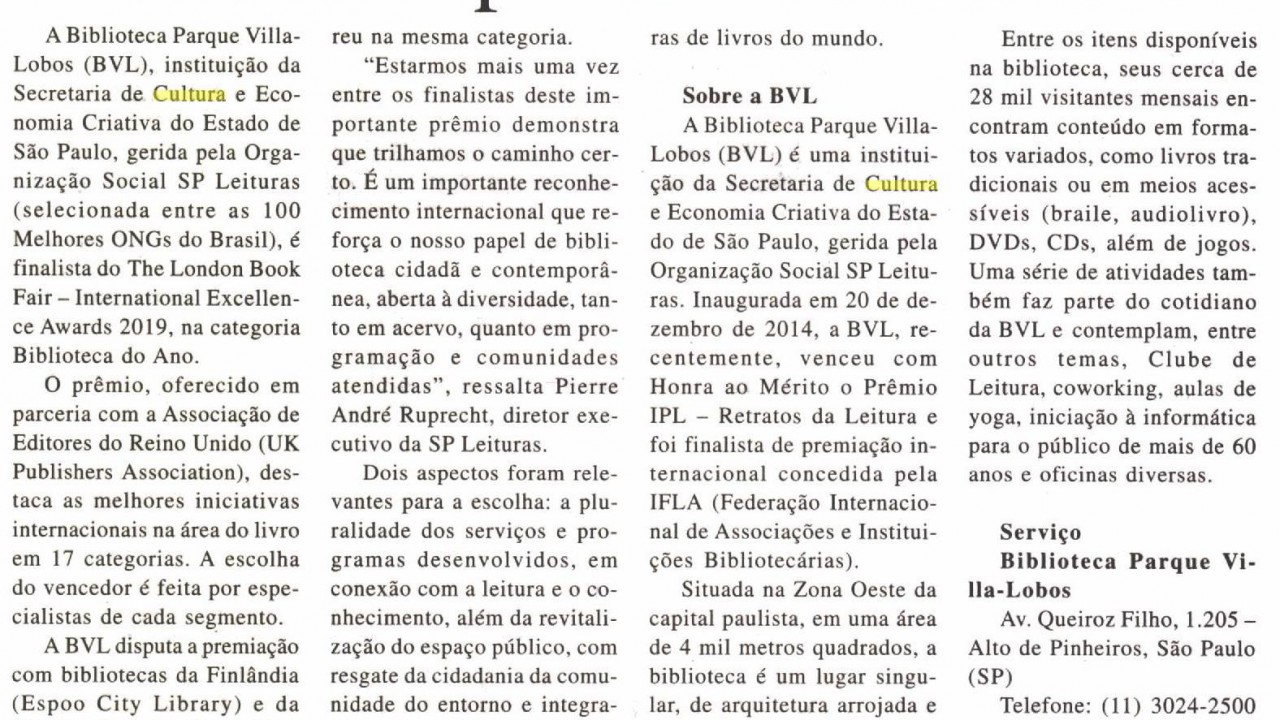 A Biblioteca Parque Villa-Lobos (BVL), instituição da Secretaria de Cultura e Economia Criativa do Estado de São Paulo, gerida pela Organização Social SP Leituras (selecionada entre as 100 Melhores ONGs do Brasil), é finalista do The London Book Fair – International Excellence Awards 2019, na categoria Biblioteca do Ano.

O prêmio, oferecido em parceria com a Associação de Editores do Reino Unido (UK Publishers Association), destaca as melhores iniciativas internacionais na área do livro em 17 categorias. A escolha do vencedor é feita por especialistas de cada segmento.

A BVL disputa a premiação com bibliotecas da Finlândia (Espoo City Library) e da

reu na mesma categoria.

"Estarmos mais uma vez entre os finalistas deste importante prêmio demonstra que trilhamos o caminho certo. É um importante reconhecimento internacional que reforça o nosso papel de biblioteca cidadã e contemporânea, aberta à diversidade, tanto em acervo, quanto em programação e comunidades atendidas", ressalta Pierre André Ruprecht, diretor executivo da SP Leituras.

Dois aspectos foram relevantes para a escolha: a pluralidade dos serviços e programas desenvolvidos, em conexão com a leitura e o conhecimento, além da revitalização do espaço público, com resgate da cidadania da comunidade do entorno e integra-

ras de livros do mundo.

Sobre a BVL

A Biblioteca Parque Villa-Lobos (BVL) é uma instituição da Secretaria de Cultura e Economia Criativa do Estado de São Paulo, gerida pela Organização Social SP Leituras. Inaugurada em 20 de dezembro de 2014, a BVL, recentemente, venceu com Honra ao Mérito o Prêmio IPL – Retratos da Leitura e foi finalista de premiação internacional concedida pela IFLA (Federação Internacional de Associações e Instituições Bibliotecárias).

Situada na Zona Oeste da capital paulista, em uma área de 4 mil metros quadrados, a biblioteca é um lugar singular, de arquitetura arrojada e

Entre os itens disponíveis na biblioteca, seus cerca de 28 mil visitantes mensais encontram conteúdo em formatos variados, como livros tradicionais ou em meios acessíveis (braile, audiolivro), DVDs, CDs, além de jogos. Uma série de atividades também faz parte do cotidiano da BVL e contemplam, entre outros temas, Clube de Leitura, coworking, aulas de yoga, iniciação à informática para o público de mais de 60 anos e oficinas diversas.

Serviço
Biblioteca Parque Villa-Lobos
Av. Queiroz Filho, 1.205 – Alto de Pinheiros, São Paulo (SP)
Telefone: (11) 3024-2500